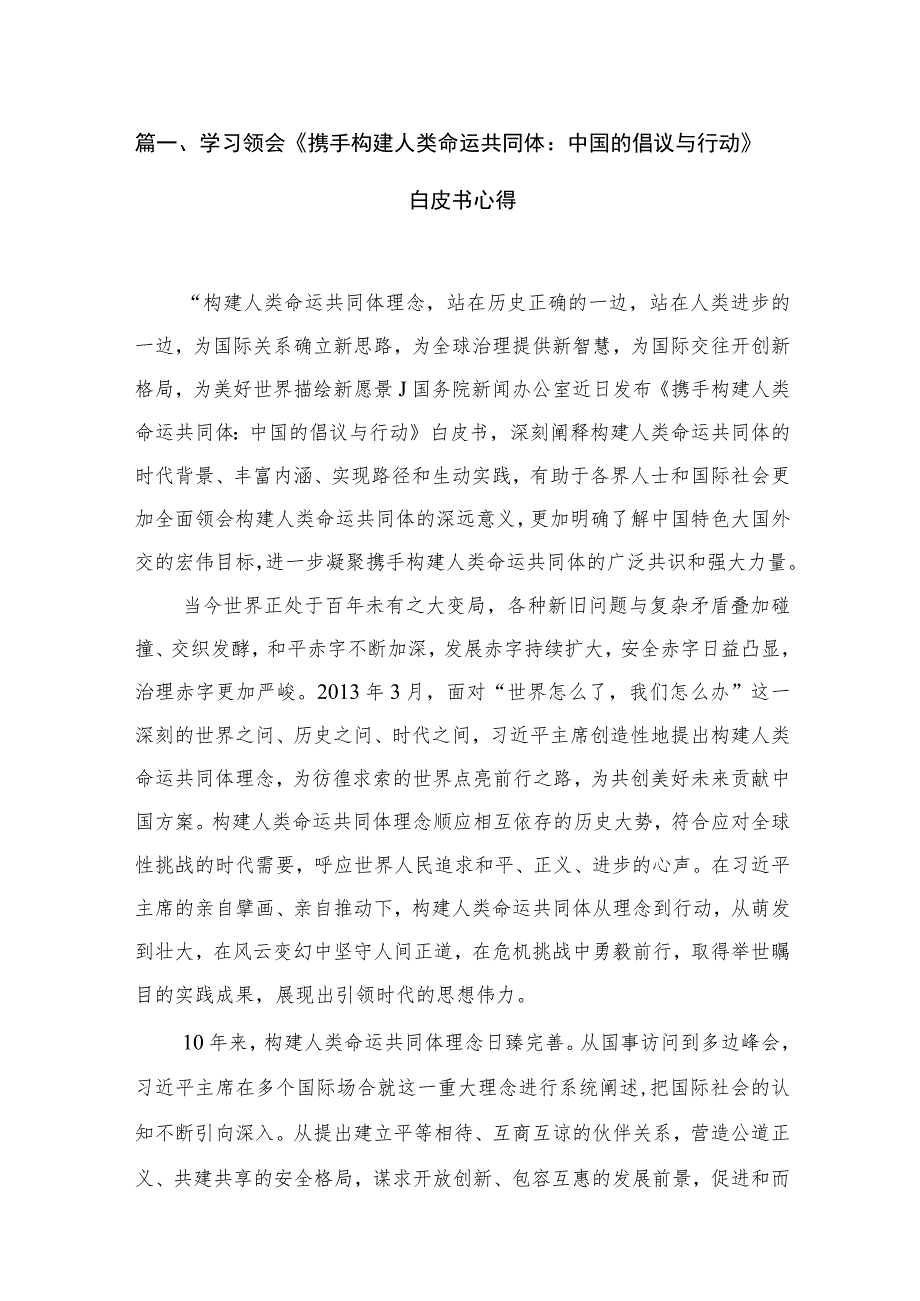 篇一、学习领会《携手构建人类命运共同体：中国的倡议与行动》白皮书心得

“构建人类命运共同体理念，站在历史正确的一边，站在人类进步的一边，为国际关系确立新思路，为全球治理提供新智慧，为国际交往开创新格局，为美好世界描绘新愿景J国务院新闻办公室近日发布《携手构建人类命运共同体：中国的倡议与行动》白皮书，深刻阐释构建人类命运共同体的时代背景、丰富内涵、实现路径和生动实践，有助于各界人士和国际社会更加全面领会构建人类命运共同体的深远意义，更加明确了解中国特色大国外交的宏伟目标，进一步凝聚携手构建人类命运共同体的广泛共识和强大力量。

当今世界正处于百年未有之大变局，各种新旧问题与复杂矛盾叠加碰撞、交织发酵，和平赤字不断加深，发展赤字持续扩大，安全赤字日益凸显，治理赤字更加严峻。2013年3月，面对“世界怎么了，我们怎么办”这一深刻的世界之问、历史之问、时代之问，习近平主席创造性地提出构建人类命运共同体理念，为彷徨求索的世界点亮前行之路，为共创美好未来贡献中国方案。构建人类命运共同体理念顺应相互依存的历史大势，符合应对全球性挑战的时代需要，呼应世界人民追求和平、正义、进步的心声。在习近平主席的亲自擘画、亲自推动下，构建人类命运共同体从理念到行动，从萌发到壮大，在风云变幻中坚守人间正道，在危机挑战中勇毅前行，取得举世瞩目的实践成果，展现出引领时代的思想伟力。

10年来，构建人类命运共同体理念日臻完善。从国事访问到多边峰会，习近平主席在多个国际场合就这一重大理念进行系统阐述，把国际社会的认知不断引向深入。从提出建立平等相待、互商互谅的伙伴关系，营造公道正义、共建共享的安全格局，谋求开放创新、包容互惠的发展前景，促进和而